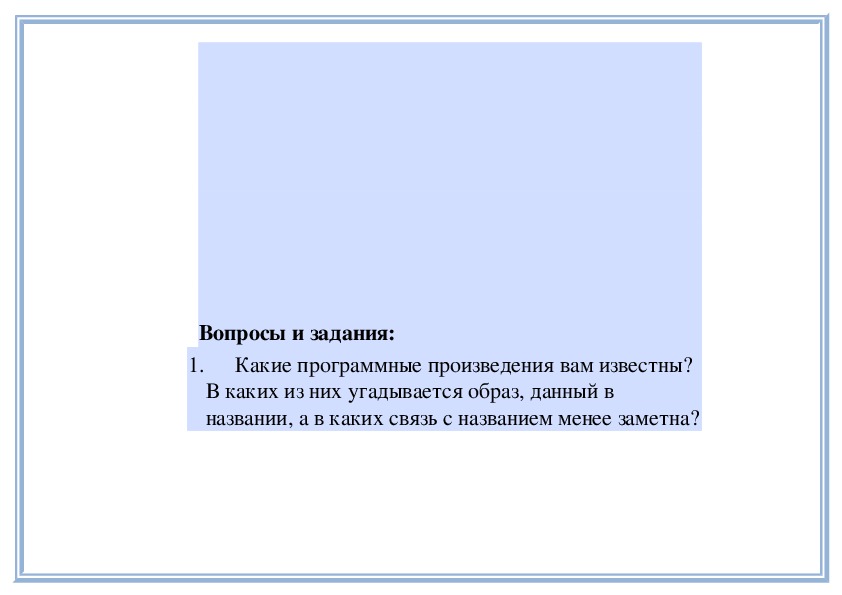 **Вопросы и задания:**

1. Какие программные произведения вам известны? В каких из них угадывается образ, данный в названии, а в каких связь с названием менее заметна?